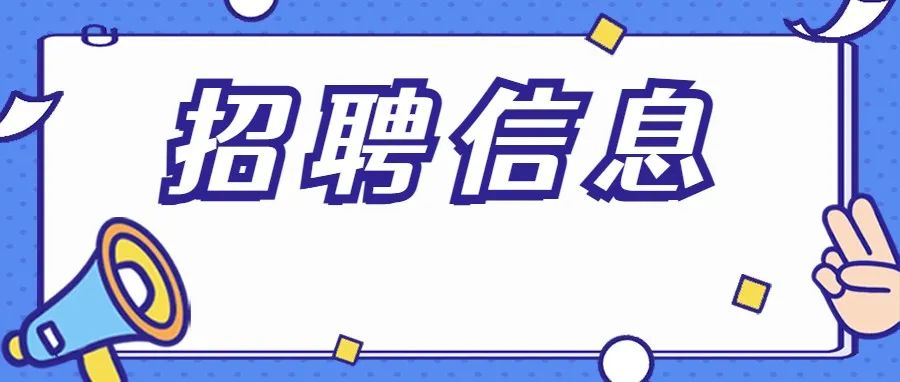 招聘信息